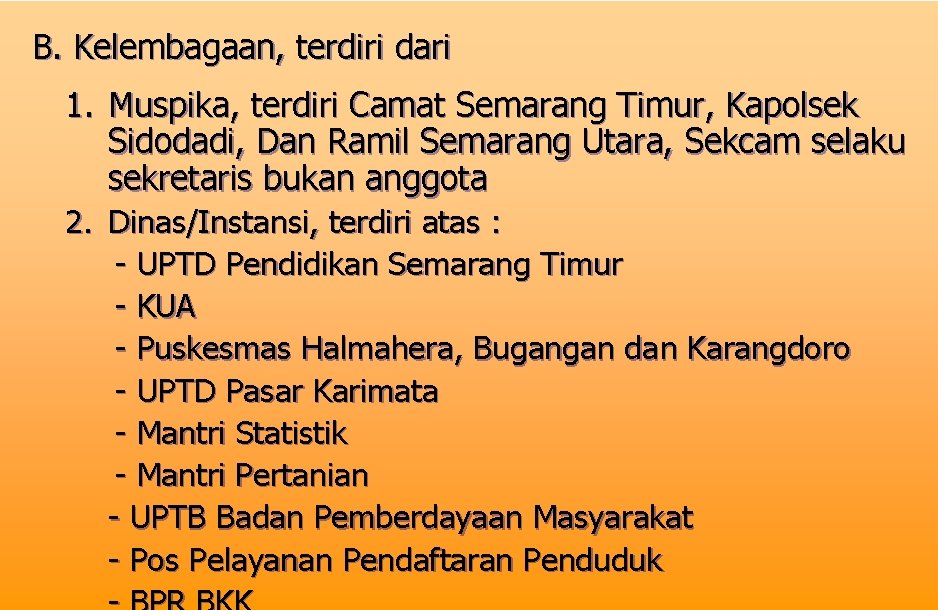 B. Kelembagaan, terdiri dari

1. Muspika, terdiri Camat Semarang Timur, Kapolsek Sidodadi, Dan Ramil Semarang Utara, Sekcam selaku sekretaris bukan anggota
2. Dinas/Instansi, terdiri atas :
- UPTD Pendidikan Semarang Timur
- KUA
- Puskesmas Halmahera, Bugangan dan Karangdoro
- UPTD Pasar Karimata
- Mantri Statistik
- Mantri Pertanian
- UPTB Badan Pemberdayaan Masyarakat
- Pos Pelayanan Pendaftaran Penduduk
- BPR BKK